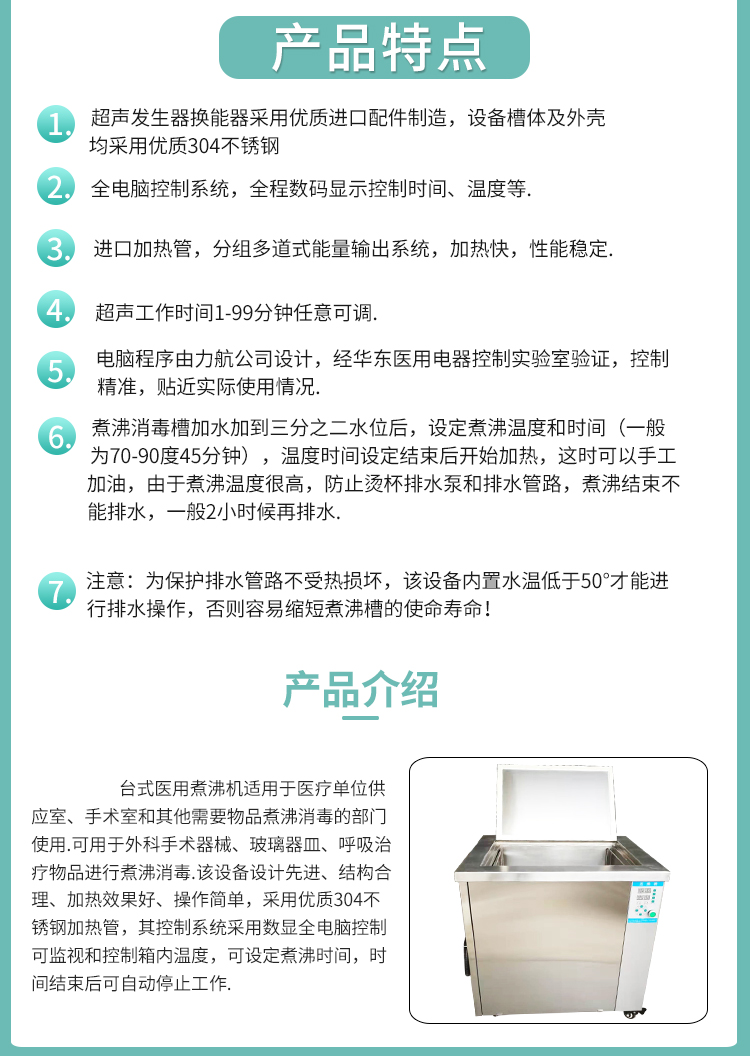 产品特点

1. 超声发生器换能器采用优质进口配件制造，设备槽体及外壳均采用优质304不锈钢

2. 全电脑控制系统，全程数码显示控制时间、温度等.

3. 进口加热管，分组多道式能量输出系统，加热快，性能稳定.

4. 超声工作时间1-99分钟任意可调.

5. 电脑程序由力航公司设计，经华东医用电器控制实验室验证，控制精准，贴近实际使用情况.

6. 煮沸消毒槽加水加到三分之二水位后，设定煮沸温度和时间（一般为70-90度45分钟），温度时间设定结束后开始加热，这时可以手工加油，由于煮沸温度很高，防止烫杯排水泵和排水管路，煮沸结束不能排水，一般2小时候再排水.

7. 注意：为保护排水管路不受热损坏，该设备内置水温低于50°才能进行排水操作，否则容易缩短煮沸槽的使命寿命！

产品介绍

台式医用煮沸机适用于医疗单位供应室、手术室和其他需要物品煮沸消毒的部门使用.可用于外科手术器械、玻璃器皿、呼吸治疗物品进行煮沸消毒.该设备设计先进、结构合理、加热效果好、操作简单，采用优质304不锈钢加热管，其控制系统采用数显全电脑控制可监视和控制箱内温度，可设定煮沸时间，时间结束后可自动停止工作.